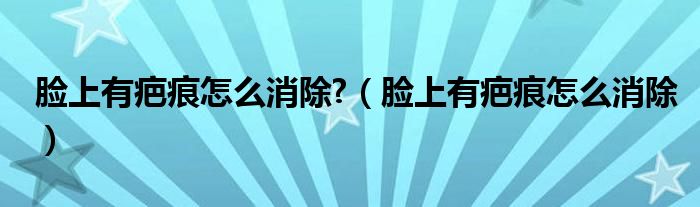 脸上有疤痕怎么消除?（脸上有疤痕怎么消除）